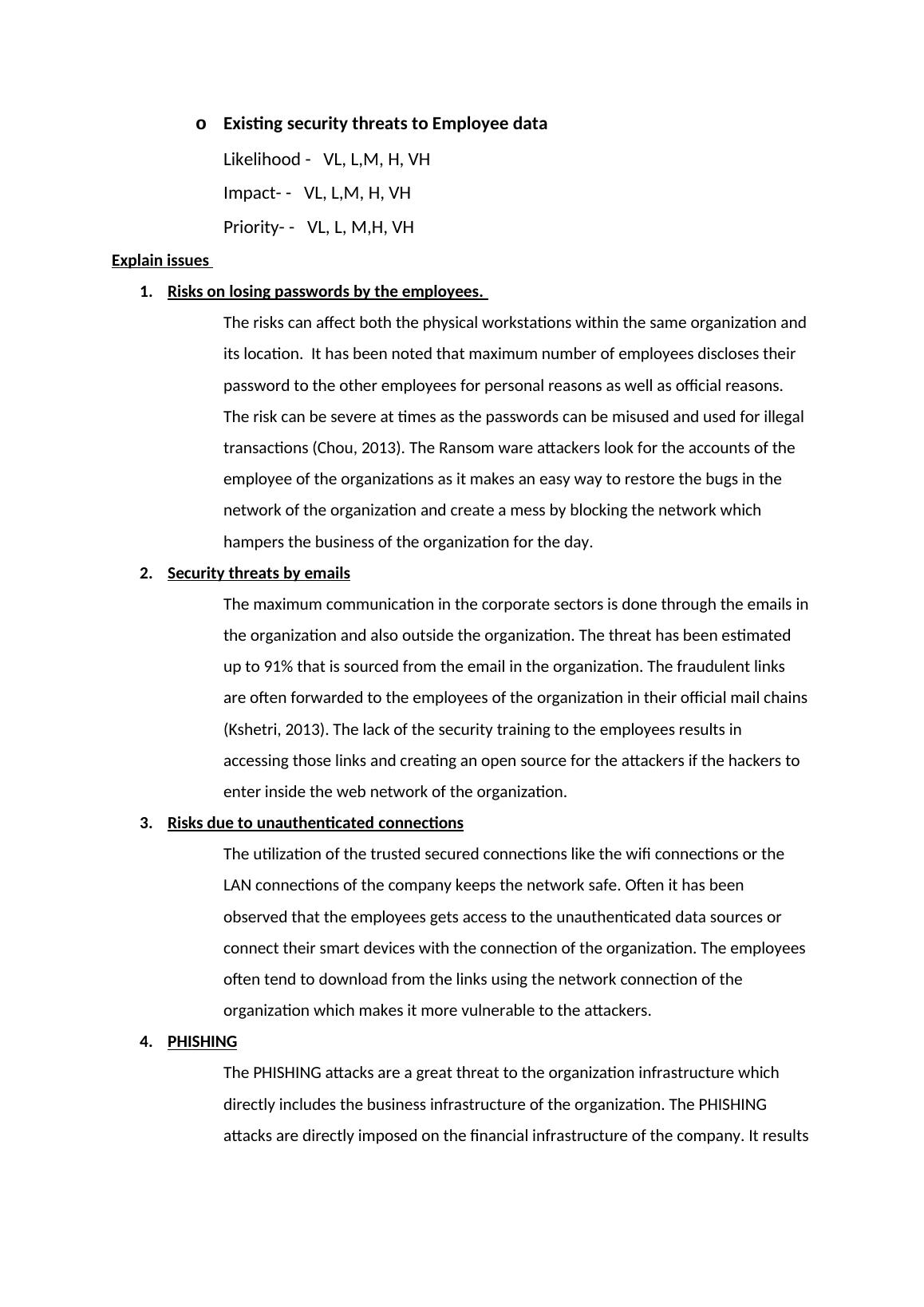 o Existing security threats to Employee data

Likelihood - VL, L,M, H, VH

Impact- - VL, L,M, H, VH

Priority- - VL, L, M,H, VH

Explain issues

1. Risks on losing passwords by the employees.

The risks can affect both the physical workstations within the same organization and its location. It has been noted that maximum number of employees discloses their password to the other employees for personal reasons as well as official reasons. The risk can be severe at times as the passwords can be misused and used for illegal transactions (Chou, 2013). The Ransom ware attackers look for the accounts of the employee of the organizations as it makes an easy way to restore the bugs in the network of the organization and create a mess by blocking the network which hampers the business of the organization for the day.

2. Security threats by emails

The maximum communication in the corporate sectors is done through the emails in the organization and also outside the organization. The threat has been estimated up to 91% that is sourced from the email in the organization. The fraudulent links are often forwarded to the employees of the organization in their official mail chains (Kshetri, 2013). The lack of the security training to the employees results in accessing those links and creating an open source for the attackers if the hackers to enter inside the web network of the organization.

3. Risks due to unauthenticated connections

The utilization of the trusted secured connections like the wifi connections or the LAN connections of the company keeps the network safe. Often it has been observed that the employees gets access to the unauthenticated data sources or connect their smart devices with the connection of the organization. The employees often tend to download from the links using the network connection of the organization which makes it more vulnerable to the attackers.

4. PHISHING

The PHISHING attacks are a great threat to the organization infrastructure which directly includes the business infrastructure of the organization. The PHISHING attacks are directly imposed on the financial infrastructure of the company. It results